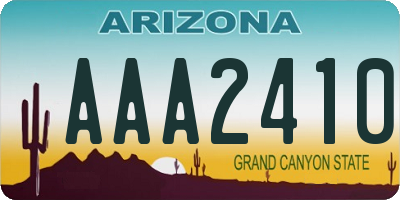 ARIZONA

AAA2410

GRAND CANYON STATE